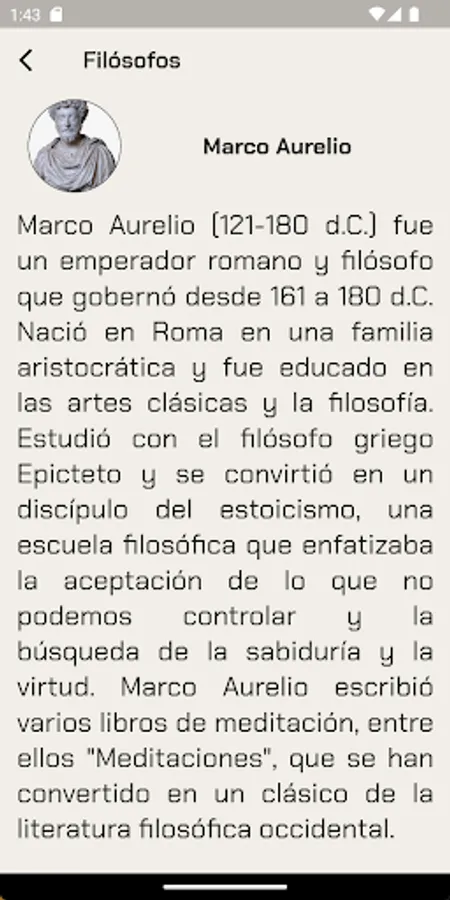 1:43

Filósofos

Marco Aurelio

Marco Aurelio (121-180 d.C.) fue un emperador romano y filósofo que gobernó desde 161 a 180 d.C. Nació en Roma en una familia aristocrática y fue educado en las artes clásicas y la filosofía. Estudió con el filósofo griego Epicteto y se convirtió en un discípulo del estoicismo, una escuela filosófica que enfatizaba la aceptación de lo que no podemos controlar y la búsqueda de la sabiduría y la virtud. Marco Aurelio escribió varios libros de meditación, entre ellos "Meditaciones", que se han convertido en un clásico de la literatura filosófica occidental.